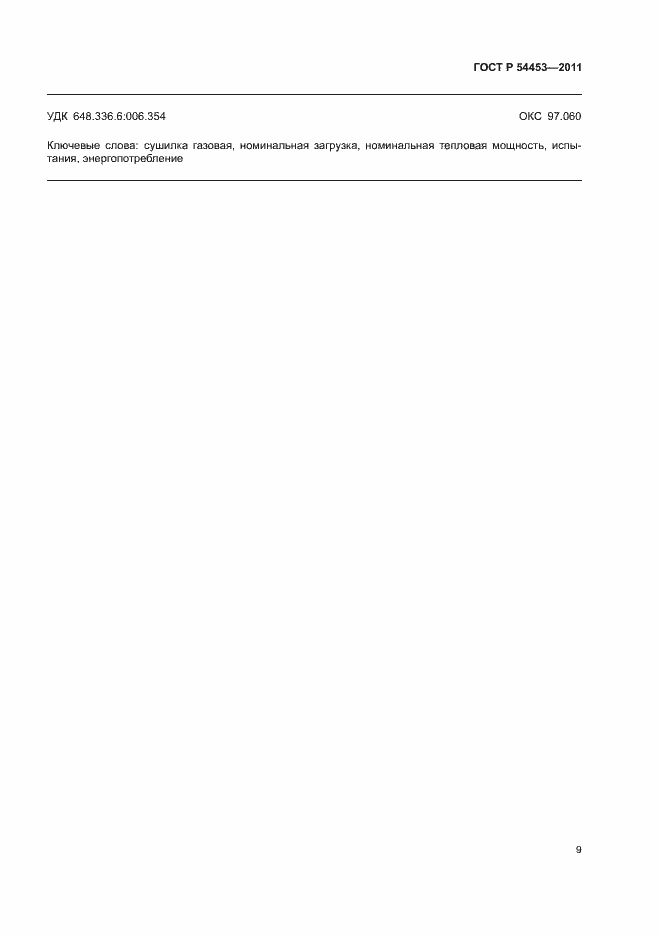 ГОСТ Р 54453—2011

УДК 648.336.6:006.354

ОКС 97.060

Ключевые слова: сушилка газовая, номинальная загрузка, номинальная тепловая мощность, испытания, энергопотребление

9